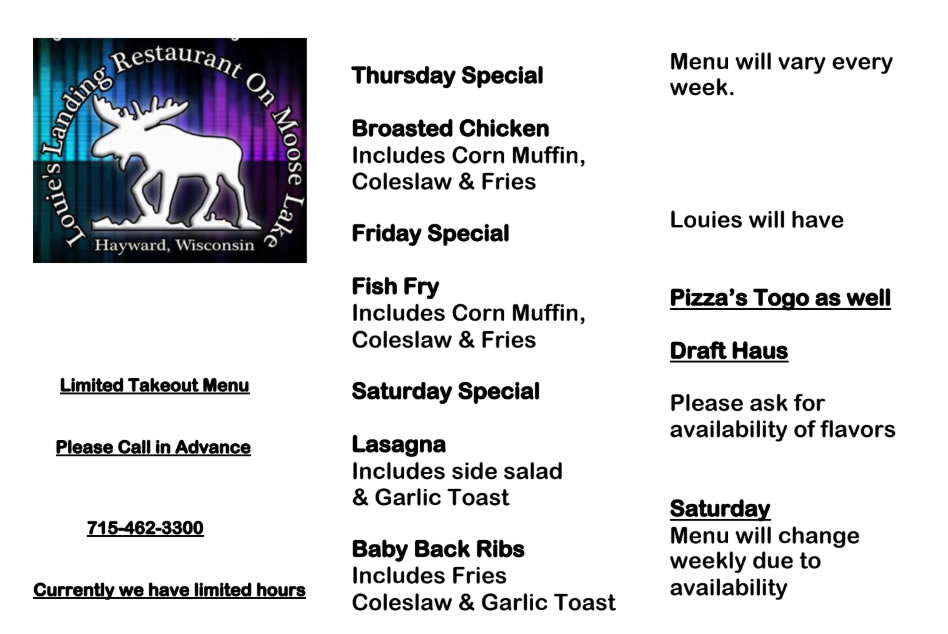 Louie's Landing Restaurant On Moose Lake
Hayward, Wisconsin

Limited Takeout Menu

Please Call in Advance

715-462-3300

Currently we have limited hours

Thursday Special

Broasted Chicken
Includes Corn Muffin, Coleslaw & Fries

Friday Special

Fish Fry
Includes Corn Muffin, Coleslaw & Fries

Saturday Special

Lasagna
Includes side salad & Garlic Toast

Baby Back Ribs
Includes Fries
Coleslaw & Garlic Toast

Menu will vary every week.

Louies will have

Pizza's Togo as well

Draft Haus

Please ask for availability of flavors

Saturday
Menu will change weekly due to availability